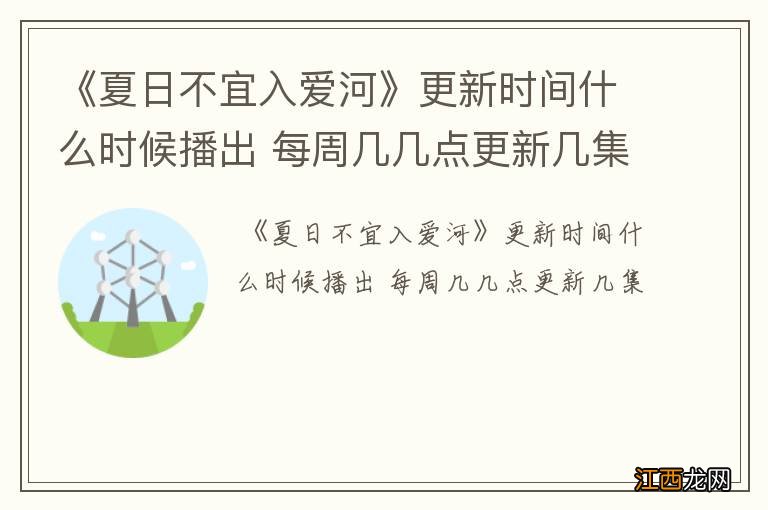 《夏日不宜入爱河》更新时间什么时候播出 每周几几点更新几集

《夏日不宜入爱河》更新时间什么时候播出 每周几几点更新几集

江西龙网